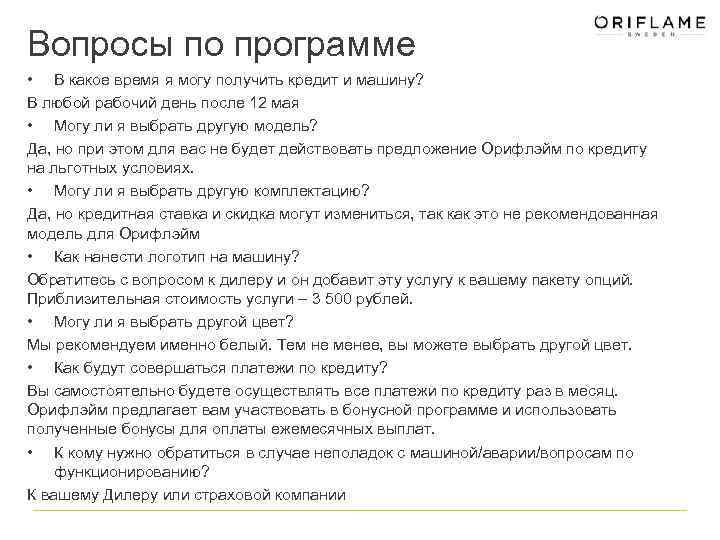 ORIFLAME
SWEDEN

Вопросы по программе

• В какое время я могу получить кредит и машину?

В любой рабочий день после 12 мая

• Могу ли я выбрать другую модель?

Да, но при этом для вас не будет действовать предложение Орифлэйм по кредиту на льготных условиях.

• Могу ли я выбрать другую комплектацию?

Да, но кредитная ставка и скидка могут измениться, так как это не рекомендованная модель для Орифлэйм

• Как нанести логотип на машину?

Обратитесь с вопросом к дилеру и он добавит эту услугу к вашему пакету опций. Приблизительная стоимость услуги – 3 500 рублей.

• Могу ли я выбрать другой цвет?

Мы рекомендуем именно белый. Тем не менее, вы можете выбрать другой цвет.

• Как будут совершаться платежи по кредиту?

Вы самостоятельно будете осуществлять все платежи по кредиту раз в месяц. Орифлэйм предлагает вам участвовать в бонусной программе и использовать полученные бонусы для оплаты ежемесячных выплат.

• К кому нужно обратиться в случае неполадок с машиной/аварии/вопросам по функционированию?

К вашему Дилеру или страховой компании